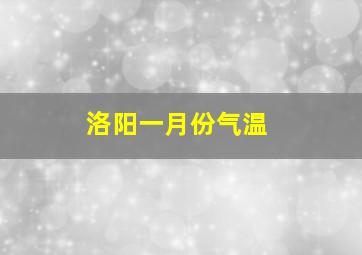 洛阳一月份气温